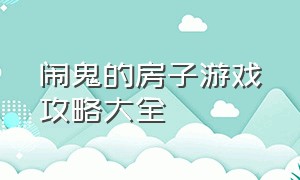 闹鬼的房子游戏攻略大全